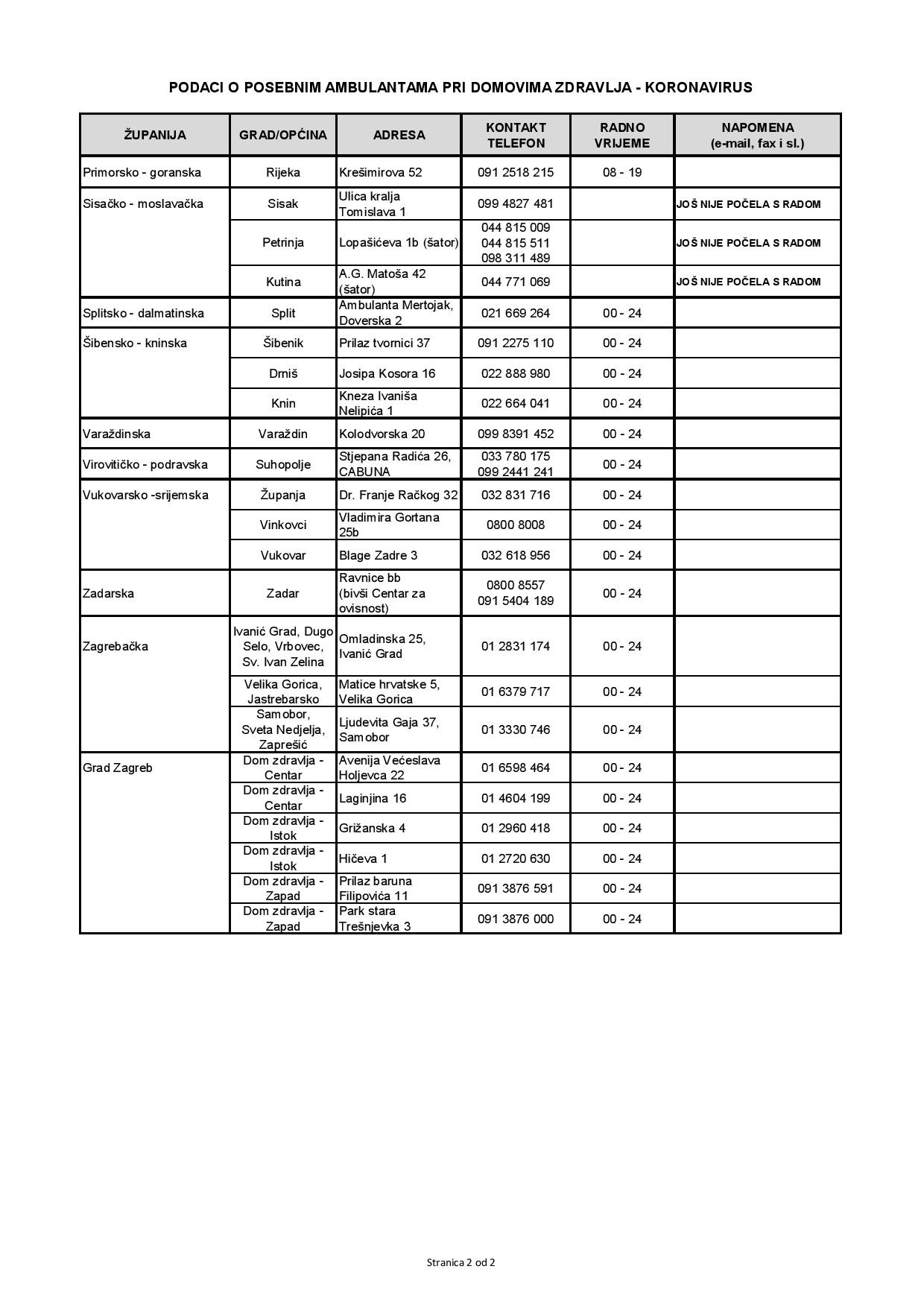 PODACI O POSEBNIM AMBULANTAMA PRI DOMOVIMA ZDRAVLJA - KORONAVIRUS

| ŽUPANIJA | GRAD/OPĆINA | ADRESA | KONTAKT TELEFON | RADNO VRIJEME | NAPOMENA (e-mail, fax i sl.) |
|---|---|---|---|---|---|
| Primorsko - goranska | Rijeka | Krešimirova 52 | 091 2518 215 | 08 - 19 | |
| Sisačko - moslavačka | Sisak | Ulica kralja Tomislava 1 | 099 4827 481 | | JOŠ NIJE POČELA S RADOM |
| | Petrinja | Lopašićeva 1b (šator) | 044 815 009 044 815 511 098 311 489 | | JOŠ NIJE POČELA S RADOM |
| | Kutina | A.G. Matoša 42 (šator) | 044 771 069 | | JOŠ NIJE POČELA S RADOM |
| Splitsko - dalmatinska | Split | Ambulanta Mertojak, Doverska 2 | 021 669 264 | 00 - 24 | |
| Šibensko - kninska | Šibenik | Prilaz tvornici 37 | 091 2275 110 | 00 - 24 | |
| | Drniš | Josipa Kosora 16 | 022 888 980 | 00 - 24 | |
| | Knin | Kneza Ivaniša Nelipića 1 | 022 664 041 | 00 - 24 | |
| Varaždinska | Varaždin | Kolodvorska 20 | 099 8391 452 | 00 - 24 | |
| Virovitičko - podravska | Suhopolje | Stjepana Radića 26, CABUNA | 033 780 175 099 2441 241 | 00 - 24 | |
| Vukovarsko -srijemska | Županja | Dr. Franje Račkog 32 | 032 831 716 | 00 - 24 | |
| | Vinkovci | Vladimira Gortana 25b | 0800 8008 | 00 - 24 | |
| | Vukovar | Blage Zadre 3 | 032 618 956 | 00 - 24 | |
| Zadarska | Zadar | Ravnice bb (bivši Centar za ovisnost) | 0800 8557 091 5404 189 | 00 - 24 | |
| Zagrebačka | Ivanić Grad, Dugo Selo, Vrbovec, Sv. Ivan Zelina | Omladinska 25, Ivanić Grad | 01 2831 174 | 00 - 24 | |
| | Velika Gorica, Jastrebarsko | Matice hrvatske 5, Velika Gorica | 01 6379 717 | 00 - 24 | |
| | Samobor, Sveta Nedjelja, Zaprešić | Ljudevita Gaja 37, Samobor | 01 3330 746 | 00 - 24 | |
| Grad Zagreb | Dom zdravlja - Centar | Avenija Većeslava Holjevca 22 | 01 6598 464 | 00 - 24 | |
| | Dom zdravlja - Centar | Laginjina 16 | 01 4604 199 | 00 - 24 | |
| | Dom zdravlja - Istok | Grižanska 4 | 01 2960 418 | 00 - 24 | |
| | Dom zdravlja - Istok | Hičeva 1 | 01 2720 630 | 00 - 24 | |
| | Dom zdravlja - Zapad | Prilaz baruna Filipovića 11 | 091 3876 591 | 00 - 24 | |
| | Dom zdravlja - Zapad | Park stara Trešnjevka 3 | 091 3876 000 | 00 - 24 | |

Stranica 2 od 2